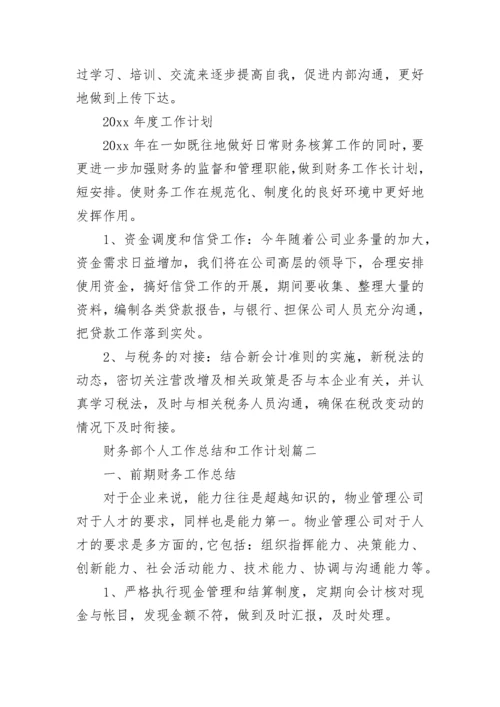 过学习、培训、交流来逐步提高自我，促进内部沟通，更好地做到上传下达。

20xx 年度工作计划

20xx 年在一如既往地做好日常财务核算工作的同时，要更进一步加强财务的监督和管理职能，做到财务工作长计划，短安排。使财务工作在规范化、制度化的良好环境中更好地发挥作用。

1、资金调度和信贷工作：今年随着公司业务量的加大，资金需求日益增加，我们将在公司高层的领导下，合理安排使用资金，搞好信贷工作的开展，期间要收集、整理大量的资料，编制各类贷款报告，与银行、担保公司人员充分沟通，把贷款工作落到实处。

2、与税务的对接：结合新会计准则的实施，新税法的动态，密切关注营改增及相关政策是否与本企业有关，并认真学习税法，及时与相关税务人员沟通，确保在税改变动的情况下及时衔接。

财务部个人工作总结和工作计划篇二

一、前期财务工作总结

对于企业来说，能力往往是超越知识的，物业管理公司对于人才的要求，同样也是能力第一。物业管理公司对于人才的要求是多方面的,它包括：组织指挥能力、决策能力、创新能力、社会活动能力、技术能力、协调与沟通能力等。

1、严格执行现金管理和结算制度，定期向会计核对现金与帐目，发现金额不符，做到及时汇报，及时处理。